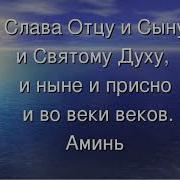 Слава Отцу и Сыну
и Святому Духу,
и ныне и присно
и во веки веков.
Аминь